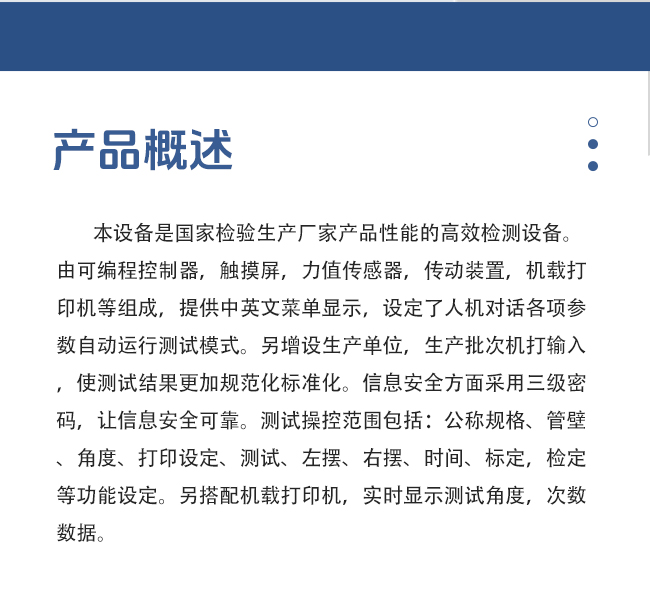 产品概述

本设备是国家检验生产厂家产品性能的高效检测设备。由可编程控制器，触摸屏，力值传感器，传动装置，机载打印机等组成，提供中英文菜单显示，设定了人机对话各项参数自动运行测试模式。另增设生产单位，生产批次机打输入，使测试结果更加规范化标准化。信息安全方面采用三级密码，让信息安全可靠。测试操控范围包括：公称规格、管壁、角度、打印设定、测试、左摆、右摆、时间、标定，检定等功能设定。另搭配机载打印机，实时显示测试角度，次数数据。